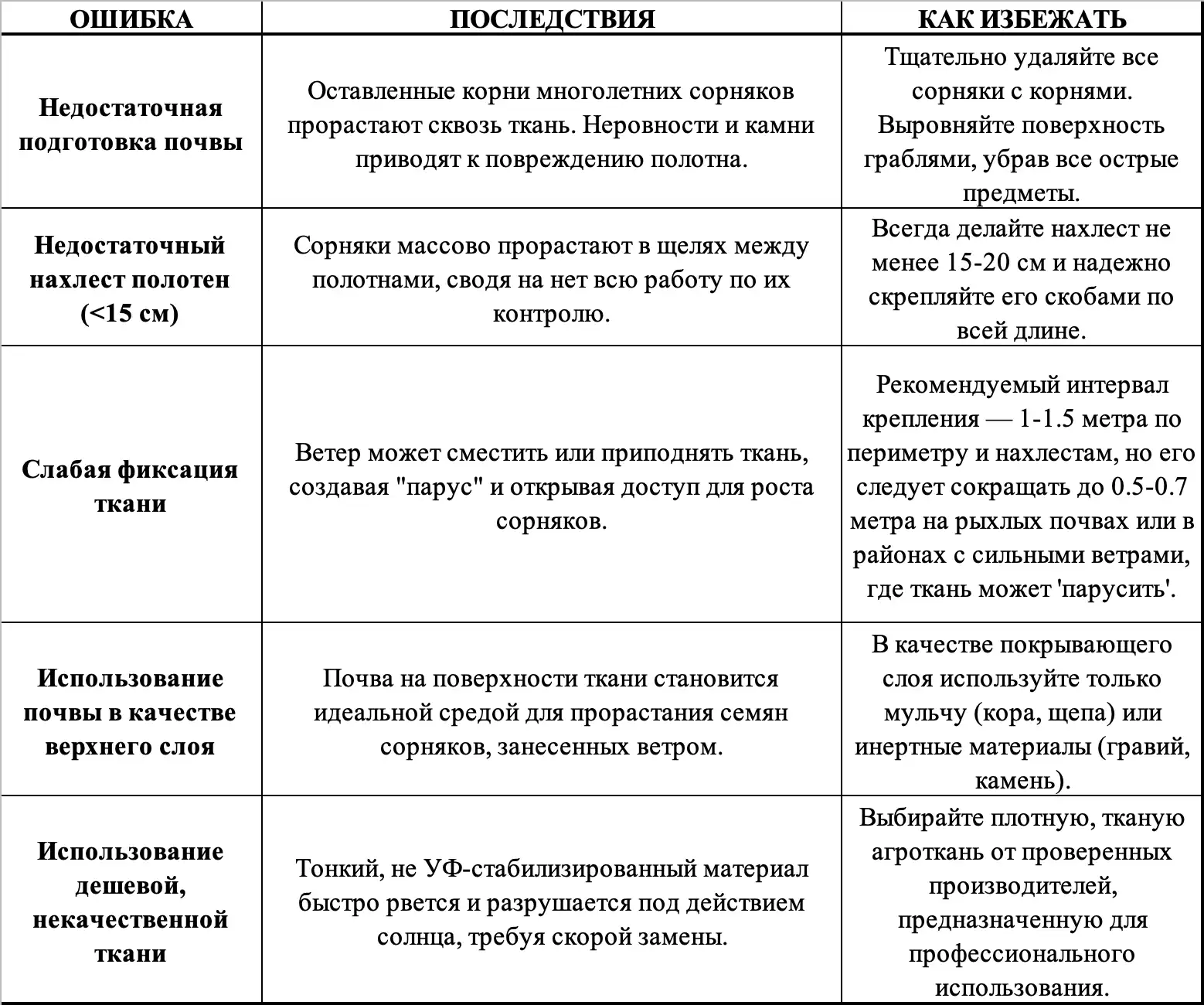 | ОШИБКА | ПОСЛЕДСТВИЯ | КАК ИЗБЕЖАТЬ |
|---|---|---|
| Недостаточная подготовка почвы | Оставленные корни многолетних сорняков прорастают сквозь ткань. Неровности и камни приводят к повреждению полотна. | Тщательно удаляйте все сорняки с корнями. Выровняйте поверхность граблями, убрав все острые предметы. |
| Недостаточный нахлест полотен (<15 см) | Сорняки массово прорастают в щелях между полотнами, сводя на нет всю работу по их контролю. | Всегда делайте нахлест не менее 15-20 см и надежно скрепляйте его скобами по всей длине. |
| Слабая фиксация ткани | Ветер может сместить или приподнять ткань, создавая "парус" и открывая доступ для роста сорняков. | Рекомендуемый интервал крепления — 1-1.5 метра по периметру и нахлестам, но его следует сокращать до 0.5-0.7 метра на рыхлых почвах или в районах с сильными ветрами, где ткань может 'парусить'. |
| Использование почвы в качестве верхнего слоя | Почва на поверхности ткани становится идеальной средой для прорастания семян сорняков, занесенных ветром. | В качестве покрывающего слоя используйте только мульчу (кора, щепа) или инертные материалы (гравий, камень). |
| Использование дешевой, некачественной ткани | Тонкий, не УФ-стабилизированный материал быстро рвется и разрушается под действием солнца, требуя скорой замены. | Выбирайте плотную, тканую агроткань от проверенных производителей, предназначенную для профессионального использования. |